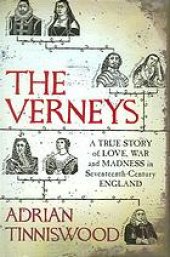 THE VERNEYS

A TRUE STORY of LOVE, WAR and MADNESS in Seventeenth-Century ENGLAND

ADRIAN TINNISWOOD